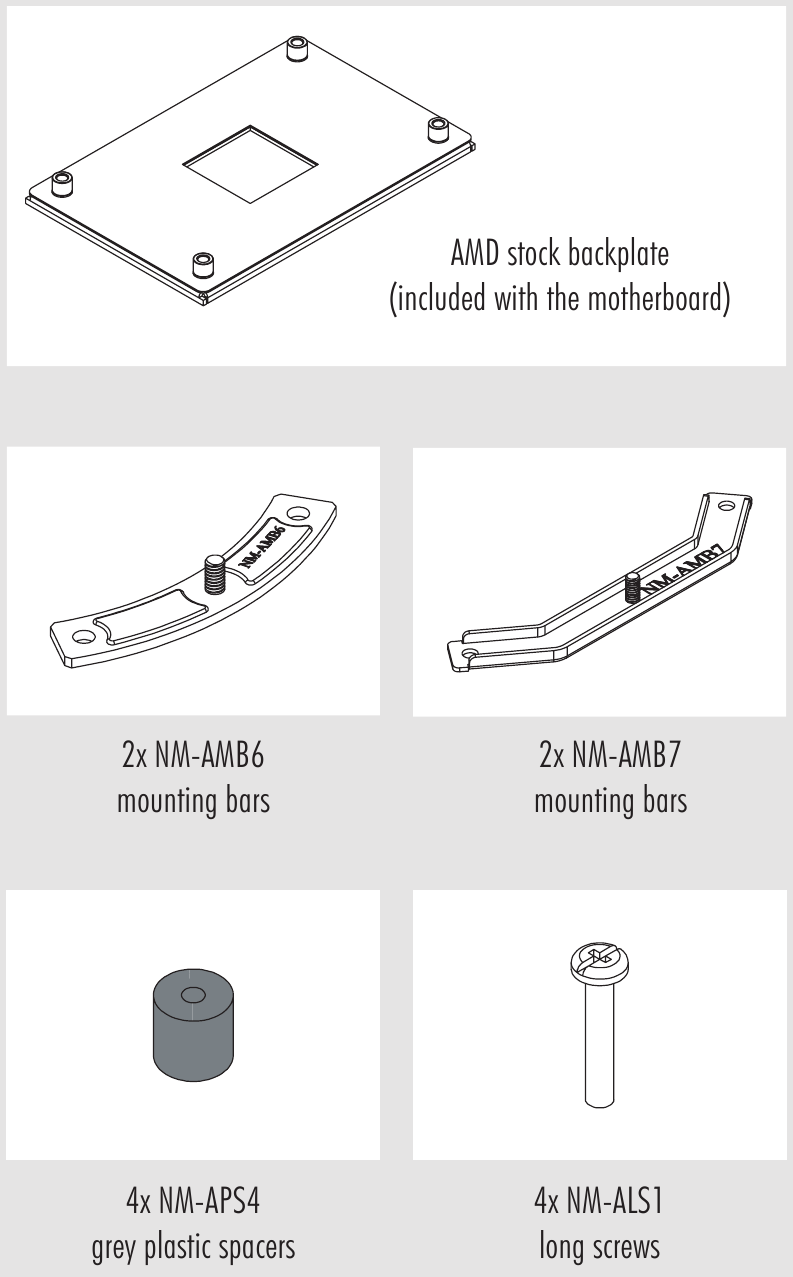 AMD stock backplate
(included with the motherboard)

NM-AMB6

2x NM-AMB6
mounting bars

NM-AMB7

2x NM-AMB7
mounting bars

4x NM-APS4
grey plastic spacers

4x NM-ALS1
long screws